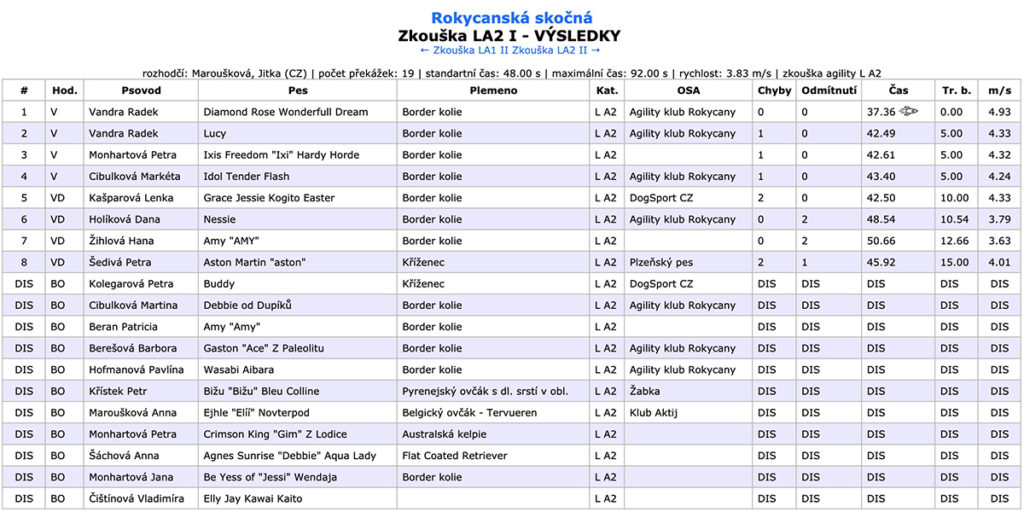 Rokycanská skočná
Zkouška LA2 I - VÝSLEDKY
← Zkouška LA1 II Zkouška LA2 II →

rozhodčí: Maroušková, Jitka (CZ) | počet překážek: 19 | standartní čas: 48.00 s | maximální čas: 92.00 s | rychlost: 3.83 m/s | zkouška agility L A2

| # | Hod. | Psovod | Pes | Plemeno | Kat. | OSA | Chyby | Odmítnutí | Čas | Tr. b. | m/s |
|---|---|---|---|---|---|---|---|---|---|---|---|
| 1 | V | Vandra Radek | Diamond Rose Wonderfull Dream | Border kolie | L A2 | Agility klub Rokycany | 0 | 0 | 37.36 | 0.00 | 4.93 |
| 2 | V | Vandra Radek | Lucy | Border kolie | L A2 | Agility klub Rokycany | 1 | 0 | 42.49 | 5.00 | 4.33 |
| 3 | V | Monhartová Petra | Ixis Freedom "Ixi" Hardy Horde | Border kolie | L A2 | | 1 | 0 | 42.61 | 5.00 | 4.32 |
| 4 | V | Cibulková Markéta | Idol Tender Flash | Border kolie | L A2 | Agility klub Rokycany | 1 | 0 | 43.40 | 5.00 | 4.24 |
| 5 | VD | Kašparová Lenka | Grace Jessie Kogito Easter | Border kolie | L A2 | DogSport CZ | 2 | 0 | 42.50 | 10.00 | 4.33 |
| 6 | VD | Holíková Dana | Nessie | Border kolie | L A2 | Agility klub Rokycany | 0 | 2 | 48.54 | 10.54 | 3.79 |
| 7 | VD | Žihlová Hana | Amy "AMY" | Border kolie | L A2 | | 0 | 2 | 50.66 | 12.66 | 3.63 |
| 8 | VD | Šedivá Petra | Aston Martin "aston" | Kříženec | L A2 | Plzeňský pes | 2 | 1 | 45.92 | 15.00 | 4.01 |
| DIS | BO | Kolegarová Petra | Buddy | Kříženec | L A2 | DogSport CZ | DIS | DIS | DIS | DIS | DIS |
| DIS | BO | Cibulková Martina | Debbie od Dupíků | Border kolie | L A2 | Agility klub Rokycany | DIS | DIS | DIS | DIS | DIS |
| DIS | BO | Beran Patricia | Amy "Amy" | Border kolie | L A2 | | DIS | DIS | DIS | DIS | DIS |
| DIS | BO | Berešová Barbora | Gaston "Ace" Z Paleolitu | Border kolie | L A2 | Agility klub Rokycany | DIS | DIS | DIS | DIS | DIS |
| DIS | BO | Hofmanová Pavlína | Wasabi Aibara | Border kolie | L A2 | Agility klub Rokycany | DIS | DIS | DIS | DIS | DIS |
| DIS | BO | Křístek Petr | Bižu "Bižu" Bleu Colline | Pyrenejský ovčák s dl. srstí v obl. | L A2 | Žabka | DIS | DIS | DIS | DIS | DIS |
| DIS | BO | Maroušková Anna | Ejhle "Elíí" Novterpod | Belgický ovčák - Tervueren | L A2 | Klub Aktij | DIS | DIS | DIS | DIS | DIS |
| DIS | BO | Monhartová Petra | Crimson King "Gim" Z Lodice | Australská kelpie | L A2 | | DIS | DIS | DIS | DIS | DIS |
| DIS | BO | Šáchová Anna | Agnes Sunrise "Debbie" Aqua Lady | Flat Coated Retriever | L A2 | | DIS | DIS | DIS | DIS | DIS |
| DIS | BO | Monhartová Jana | Be Yess of "Jessi" Wendaja | Border kolie | L A2 | | DIS | DIS | DIS | DIS | DIS |
| DIS | BO | Čištínová Vladimíra | Elly Jay Kawai Kaito | | L A2 | | DIS | DIS | DIS | DIS | DIS |